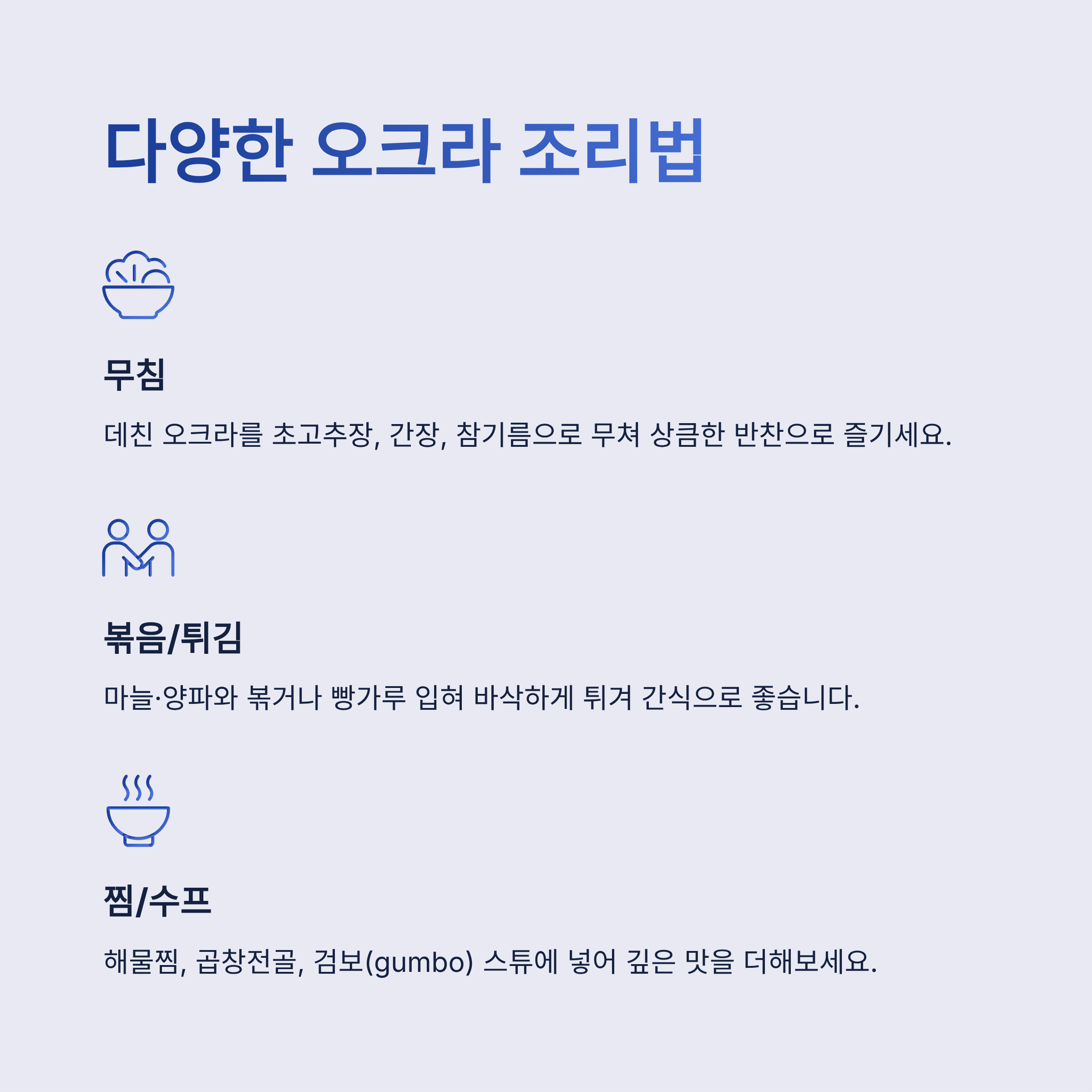 다양한 오크라 조리법

무침

데친 오크라를 초고추장, 간장, 참기름으로 무쳐 상큼한 반찬으로 즐기세요.

볶음/튀김

마늘·양파와 볶거나 빵가루 입혀 바삭하게 튀겨 간식으로 좋습니다.

찜/수프

해물찜, 곱창전골, 검보(gumbo) 스튜에 넣어 깊은 맛을 더해보세요.